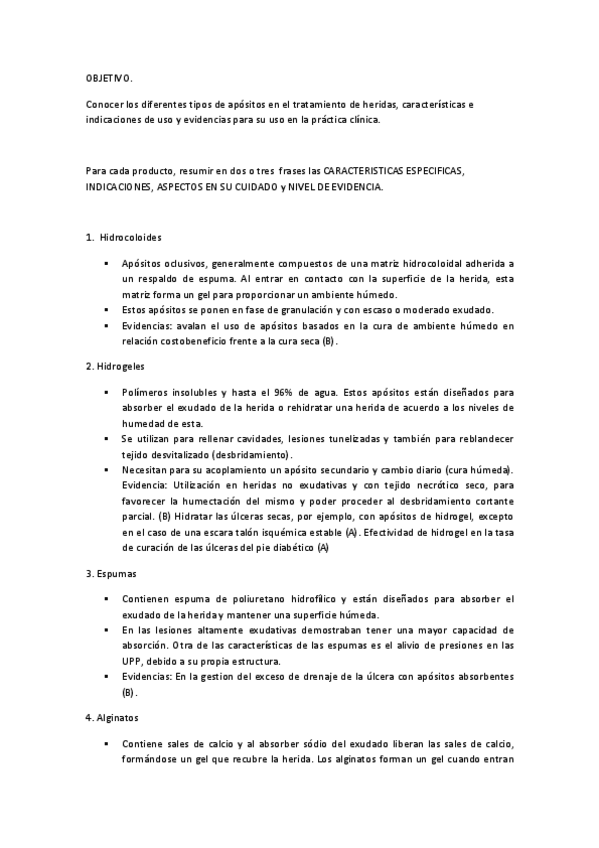 OBJETIVO.

Conocer los diferentes tipos de apósitos en el tratamiento de heridas, características e indicaciones de uso y evidencias para su uso en la práctica clínica.

Para cada producto, resumir en dos o tres frases las CARACTERISTICAS ESPECIFICAS, INDICACIONES, ASPECTOS EN SU CUIDADO y NIVEL DE EVIDENCIA.

1. Hidrocoloides

▪ Apósitos oclusivos, generalmente compuestos de una matriz hidrocoloidal adherida a un respaldo de espuma. Al entrar en contacto con la superficie de la herida, esta matriz forma un gel para proporcionar un ambiente húmedo.
▪ Estos apósitos se ponen en fase de granulación y con escaso o moderado exudado.
▪ Evidencias: avalan el uso de apósitos basados en la cura de ambiente húmedo en relación costobeneficio frente a la cura seca (B).

2. Hidrogeles

▪ Polímeros insolubles y hasta el 96% de agua. Estos apósitos están diseñados para absorber el exudado de la herida o rehidratar una herida de acuerdo a los niveles de humedad de esta.
▪ Se utilizan para rellenar cavidades, lesiones tunelizadas y también para reblandecer tejido desvitalizado (desbridamiento).
▪ Necesitan para su acoplamiento un apósito secundario y cambio diario (cura húmeda). Evidencia: Utilización en heridas no exudativas y con tejido necrótico seco, para favorecer la humectación del mismo y poder proceder al desbridamiento cortante parcial. (B) Hidratar las úlceras secas, por ejemplo, con apósitos de hidrogel, excepto en el caso de una escara talón isquémica estable (A). Efectividad de hidrogel en la tasa de curación de las úlceras del pie diabético (A)

3. Espumas

▪ Contienen espuma de poliuretano hidrofílico y están diseñados para absorber el exudado de la herida y mantener una superficie húmeda.
▪ En las lesiones altamente exudativas demostraban tener una mayor capacidad de absorción. Otra de las características de las espumas es el alivio de presiones en las UPP, debido a su propia estructura.
▪ Evidencias: En la gestion del exceso de drenaje de la úlcera con apósitos absorbentes (B).

4. Alginatos

▪ Contiene sales de calcio y al absorber sódio del exudado liberan las sales de calcio, formándose un gel que recubre la herida. Los alginatos forman un gel cuando entran